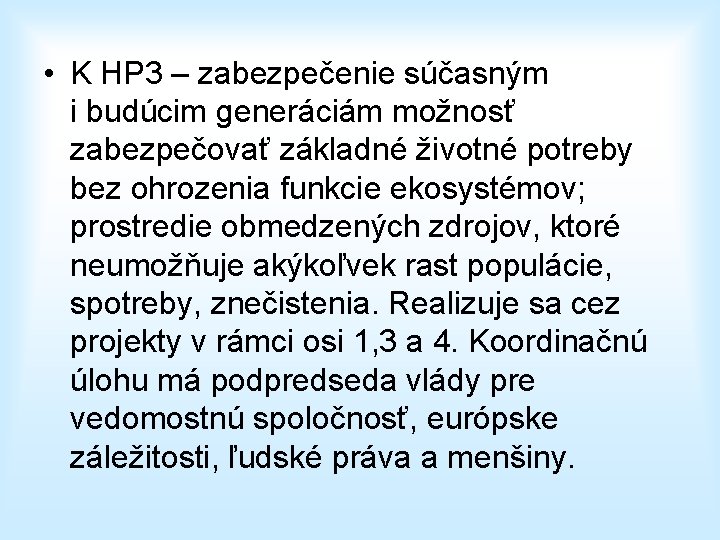 • K HP3 – zabezpečenie súčasným i budúcim generáciám možnosť zabezpečovať základné životné potreby bez ohrozenia funkcie ekosystémov; prostredie obmedzených zdrojov, ktoré neumožňuje akýkoľvek rast populácie, spotreby, znečistenia. Realizuje sa cez projekty v rámci osi 1,3 a 4. Koordinačnú úlohu má podpredseda vlády pre vedomostnú spoločnosť, európske záležitosti, ľudské práva a menšiny.